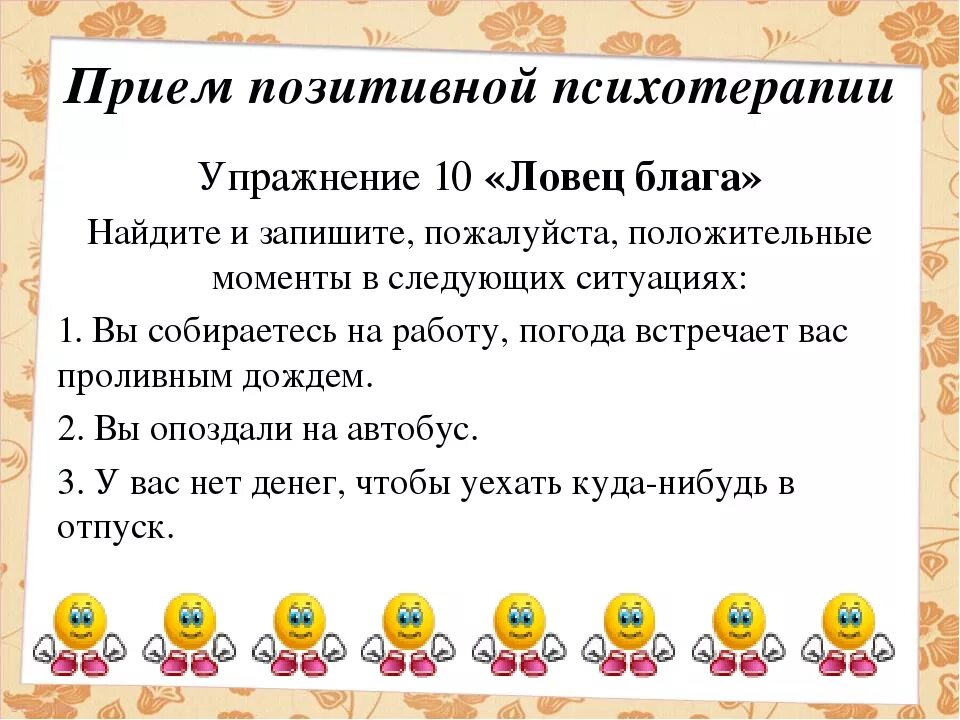 Прием позитивной психотерапии

Упражнение 10 «Ловец блага»

Найдите и запишите, пожалуйста, положительные моменты в следующих ситуациях:

1. Вы собираетесь на работу, погода встречает вас проливным дождем.

2. Вы опоздали на автобус.

3. У вас нет денег, чтобы уехать куда-нибудь в отпуск.